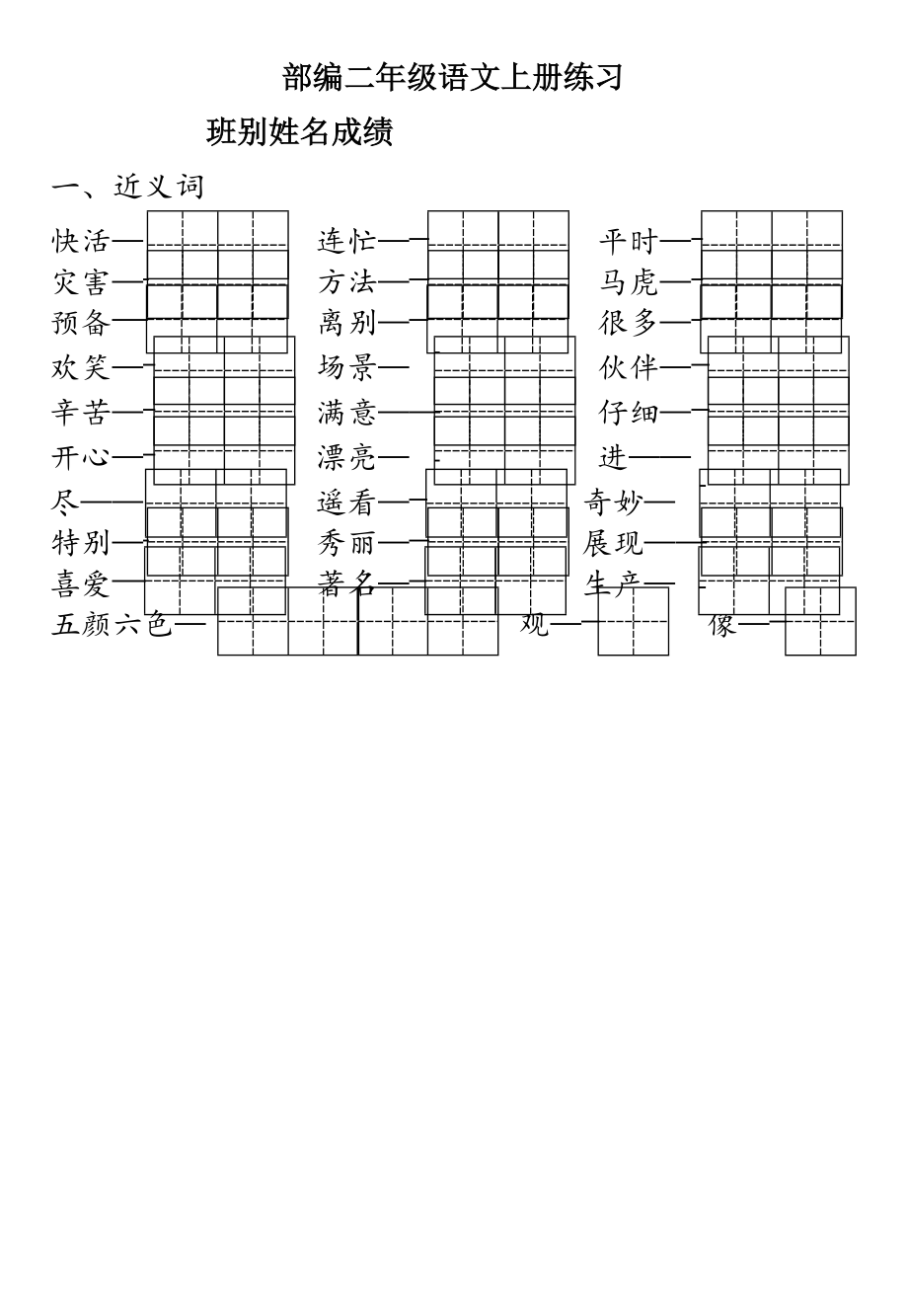 部编二年级语文上册练习

班别姓名成绩

一、近义词

快活——　　连忙——　　平时——
灾害——　　方法——　　马虎——
预备——　　离别——　　很多——
欢笑——　　场景——　　伙伴——
辛苦——　　满意——　　仔细——
开心——　　漂亮——　　进——
尽——　　遥看——　　奇妙——
特别——　　秀丽——　　展现——
喜爱——　　著名——　　生产——
五颜六色——　　观——　　像——